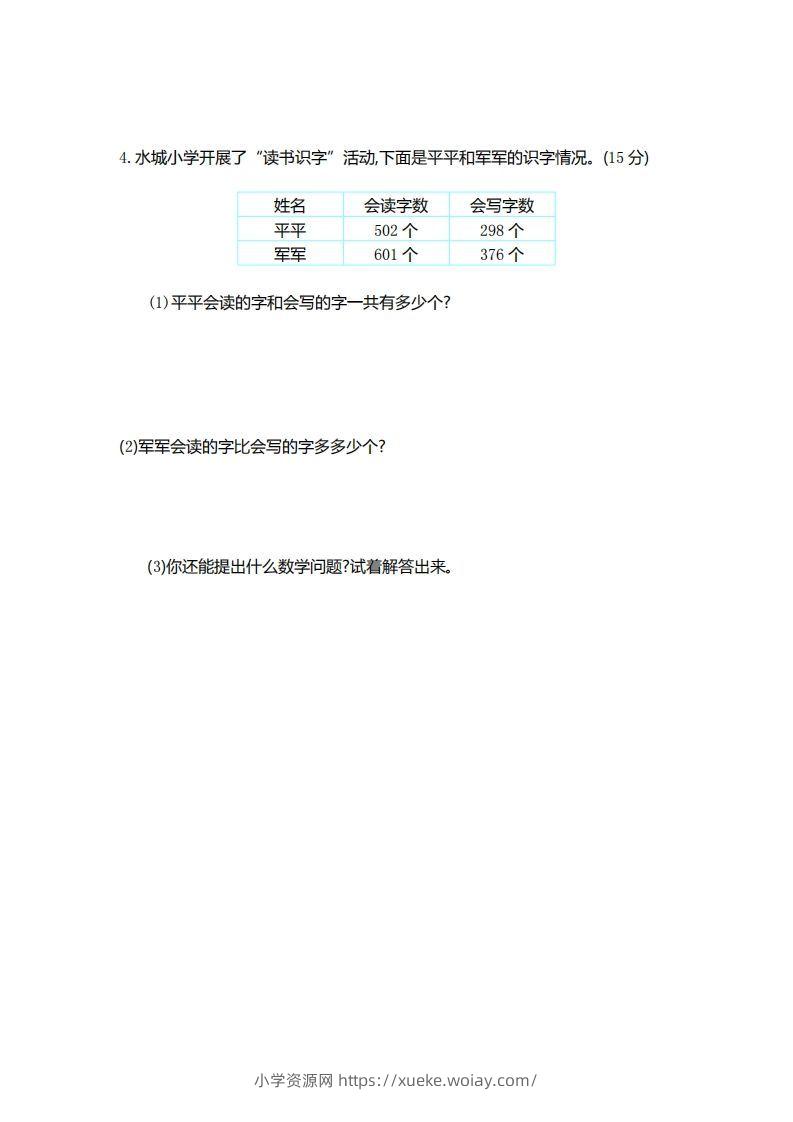 4. 水城小学开展了“读书识字”活动,下面是平平和军军的识字情况。(15 分)

| 姓名 | 会读字数 | 会写字数 |
|---|---|---|
| 平平 | 502 个 | 298 个 |
| 军军 | 601 个 | 376 个 |

(1)平平会读的字和会写的字一共有多少个?

(2)军军会读的字比会写的字多多少个?

(3)你还能提出什么数学问题?试着解答出来。

小学资源网 https://xueke.woiay.com/